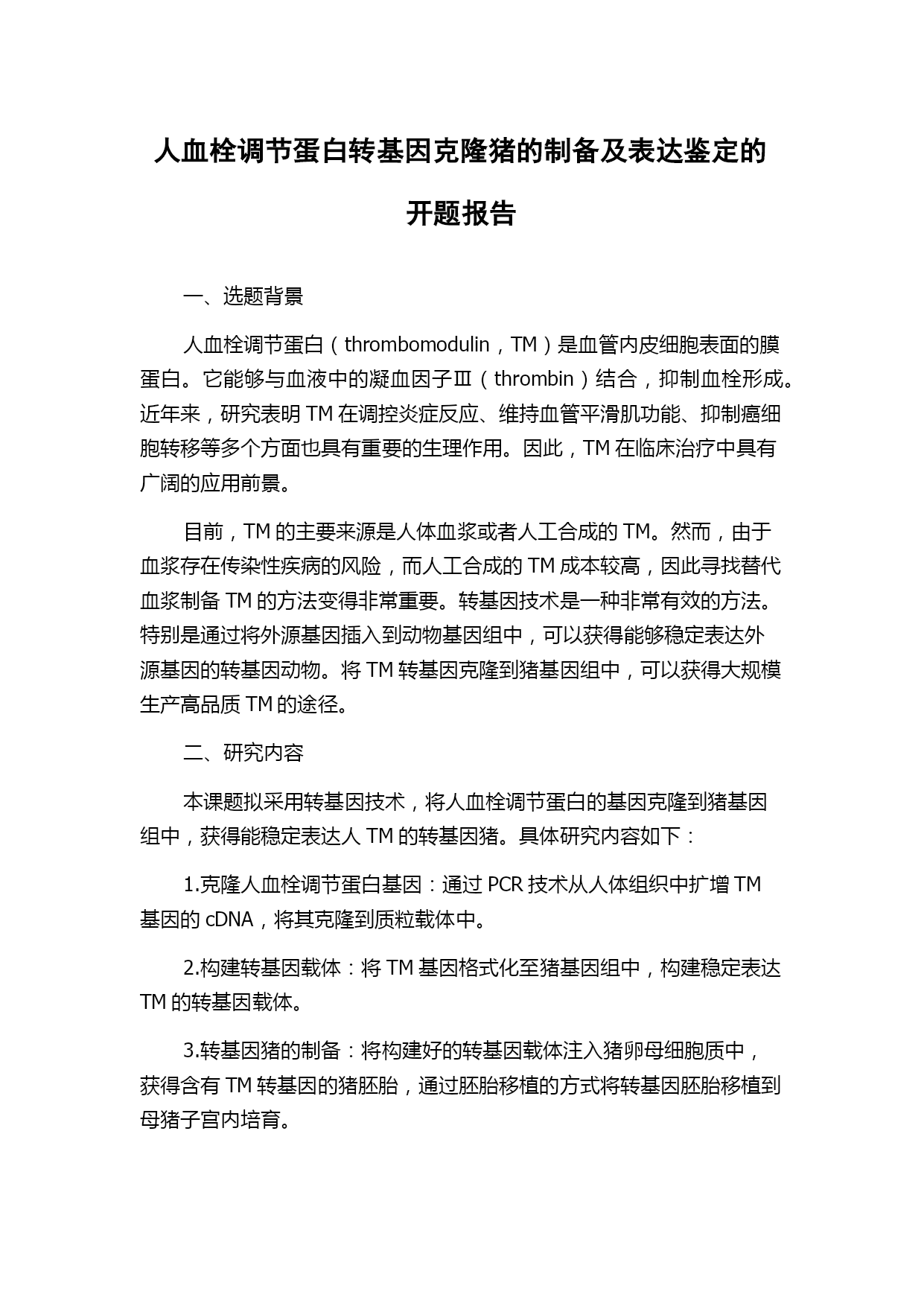 人血栓调节蛋白转基因克隆猪的制备及表达鉴定的开题报告

一、选题背景

人血栓调节蛋白（thrombomodulin，TM）是血管内皮细胞表面的膜蛋白。它能够与血液中的凝血因子Ⅲ（thrombin）结合，抑制血栓形成。近年来，研究表明 TM 在调控炎症反应、维持血管平滑肌功能、抑制癌细胞转移等多个方面也具有重要的生理作用。因此，TM 在临床治疗中具有广阔的应用前景。

目前，TM 的主要来源是人体血浆或者人工合成的 TM。然而，由于血浆存在传染性疾病的风险，而人工合成的 TM 成本较高，因此寻找替代血浆制备 TM 的方法变得非常重要。转基因技术是一种非常有效的方法。特别是通过将外源基因插入到动物基因组中，可以获得能够稳定表达外源基因的转基因动物。将 TM 转基因克隆到猪基因组中，可以获得大规模生产高品质 TM 的途径。

二、研究内容

本课题拟采用转基因技术，将人血栓调节蛋白的基因克隆到猪基因组中，获得能稳定表达人 TM 的转基因猪。具体研究内容如下：

1.克隆人血栓调节蛋白基因：通过 PCR 技术从人体组织中扩增 TM 基因的 cDNA，将其克隆到质粒载体中。

2.构建转基因载体：将 TM 基因格式化至猪基因组中，构建稳定表达 TM 的转基因载体。

3.转基因猪的制备：将构建好的转基因载体注入猪卵母细胞质中，获得含有 TM 转基因的猪胚胎，通过胚胎移植的方式将转基因胚胎移植到母猪子宫内培育。